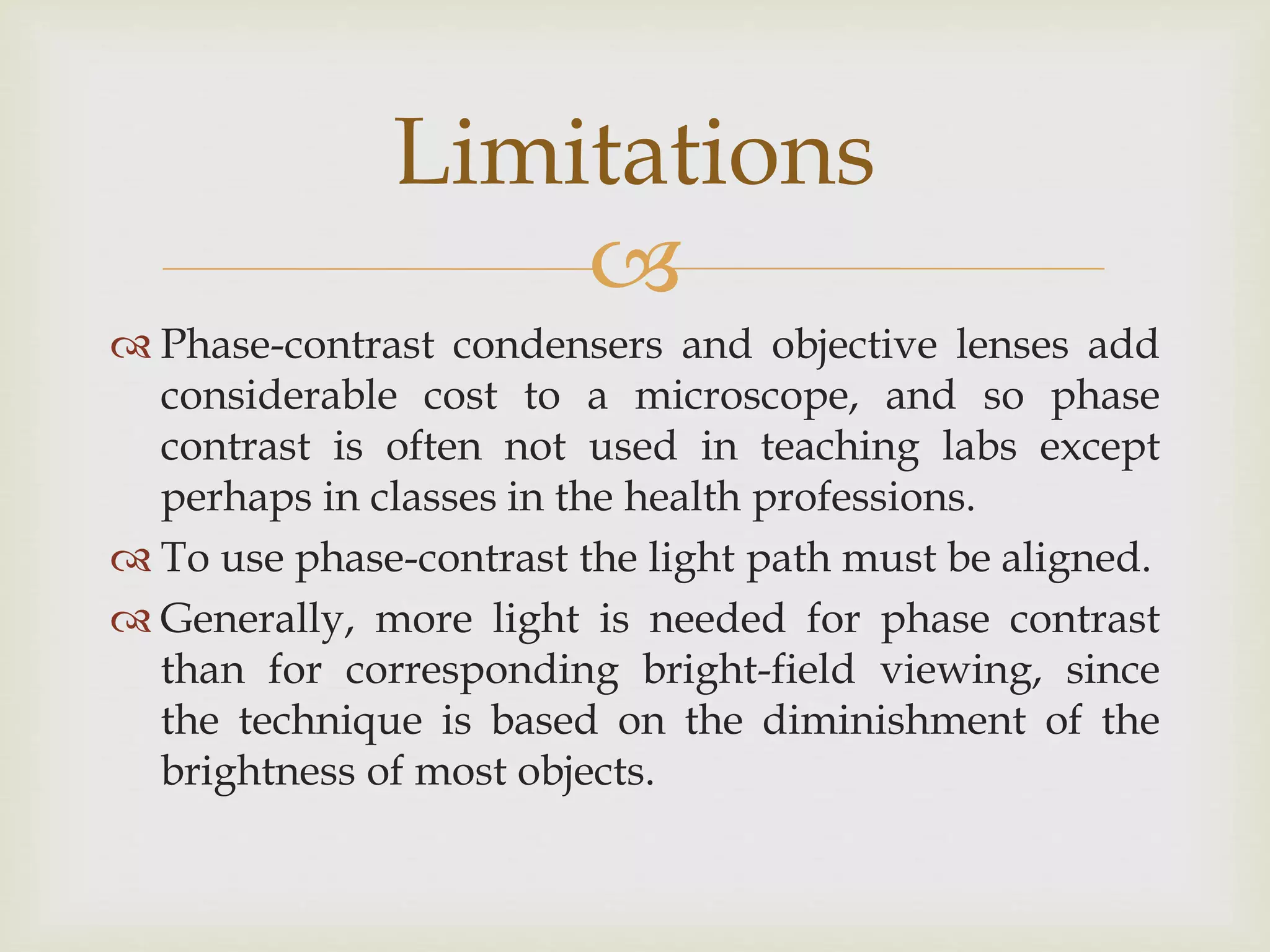 Limitations

Phase-contrast condensers and objective lenses add considerable cost to a microscope, and so phase contrast is often not used in teaching labs except perhaps in classes in the health professions.

To use phase-contrast the light path must be aligned.

Generally, more light is needed for phase contrast than for corresponding bright-field viewing, since the technique is based on the diminishment of the brightness of most objects.